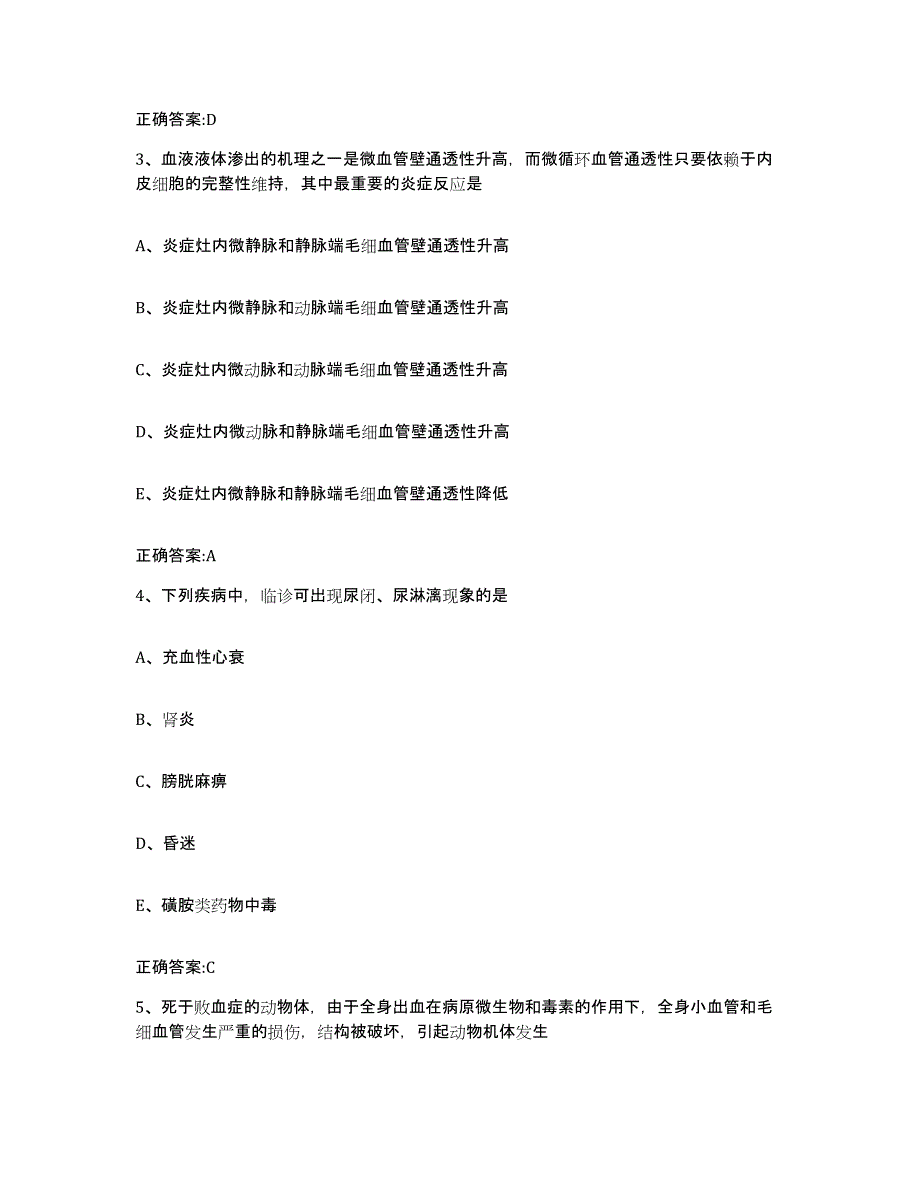 正确答案:D

3、血液液体渗出的机理之一是微血管壁通透性升高，而微循环血管通透性只要依赖于内皮细胞的完整性维持，其中最重要的炎症反应是

A、炎症灶内微静脉和静脉端毛细血管壁通透性升高

B、炎症灶内微静脉和动脉端毛细血管壁通透性升高

C、炎症灶内微动脉和动脉端毛细血管壁通透性升高

D、炎症灶内微动脉和静脉端毛细血管壁通透性升高

E、炎症灶内微静脉和静脉端毛细血管壁通透性降低

正确答案:A

4、下列疾病中，临诊可出现尿闭、尿淋漓现象的是

A、充血性心衰

B、肾炎

C、膀胱麻痹

D、昏迷

E、磺胺类药物中毒

正确答案:C

5、死于败血症的动物体，由于全身出血在病原微生物和毒素的作用下，全身小血管和毛细血管发生严重的损伤，结构被破坏，引起动物机体发生